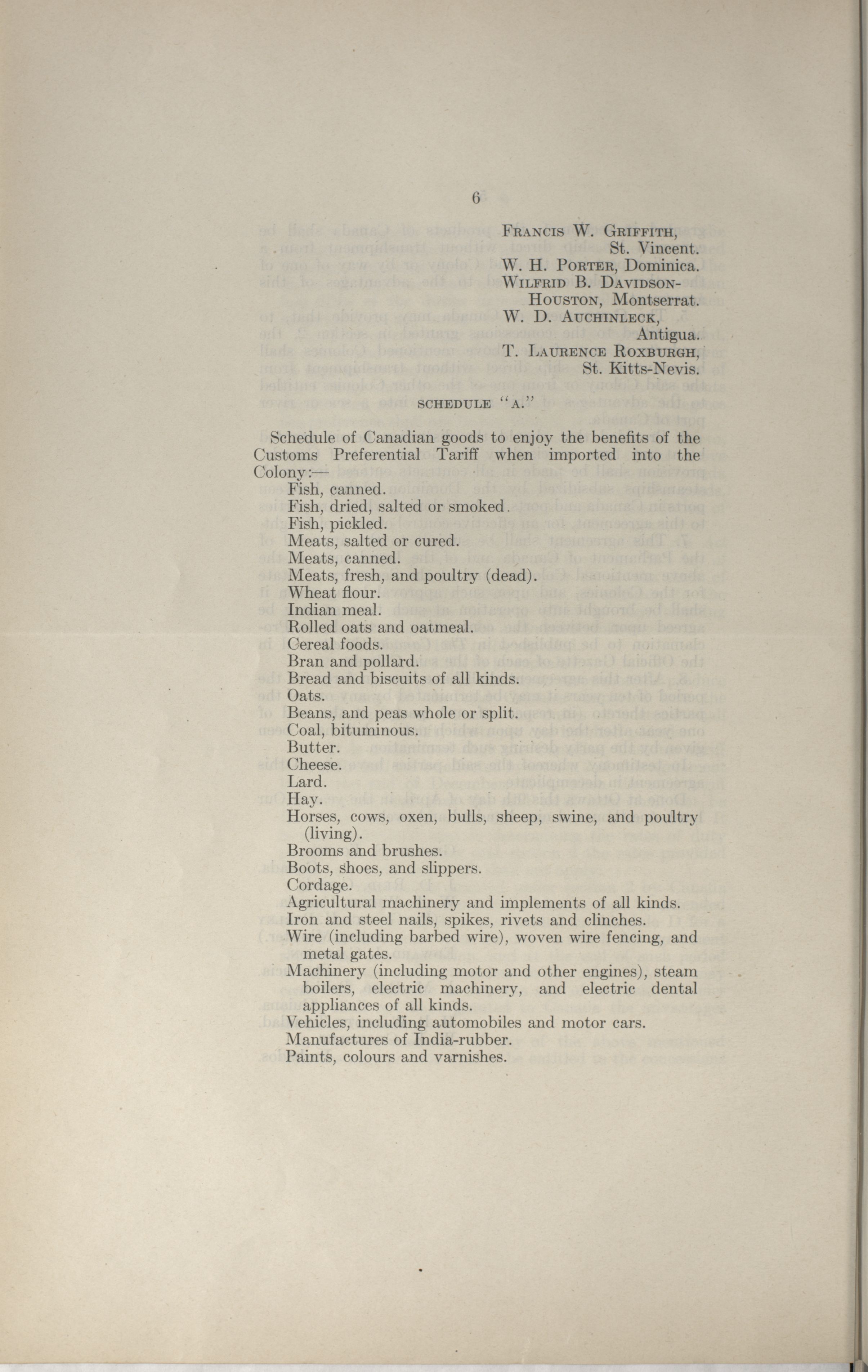 6

Francis W. Griffith,
St. Vincent.
W. H. Porter, Dominica.
Wilfrid B. Davidson-Houston, Montserrat.
W. D. Auchinleck,
Antigua.
T. Laurence Roxburgh,
St. Kitts-Nevis.

SCHEDULE "A."

Schedule of Canadian goods to enjoy the benefits of the Customs Preferential Tariff when imported into the Colony:—
Fish, canned.
Fish, dried, salted or smoked.
Fish, pickled.
Meats, salted or cured.
Meats, canned.
Meats, fresh, and poultry (dead).
Wheat flour.
Indian meal.
Rolled oats and oatmeal.
Cereal foods.
Bran and pollard.
Bread and biscuits of all kinds.
Oats.
Beans, and peas whole or split.
Coal, bituminous.
Butter.
Cheese.
Lard.
Hay.
Horses, cows, oxen, bulls, sheep, swine, and poultry (living).
Brooms and brushes.
Boots, shoes, and slippers.
Cordage.
Agricultural machinery and implements of all kinds.
Iron and steel nails, spikes, rivets and clinches.
Wire (including barbed wire), woven wire fencing, and metal gates.
Machinery (including motor and other engines), steam boilers, electric machinery, and electric dental appliances of all kinds.
Vehicles, including automobiles and motor cars.
Manufactures of India-rubber.
Paints, colours and varnishes.